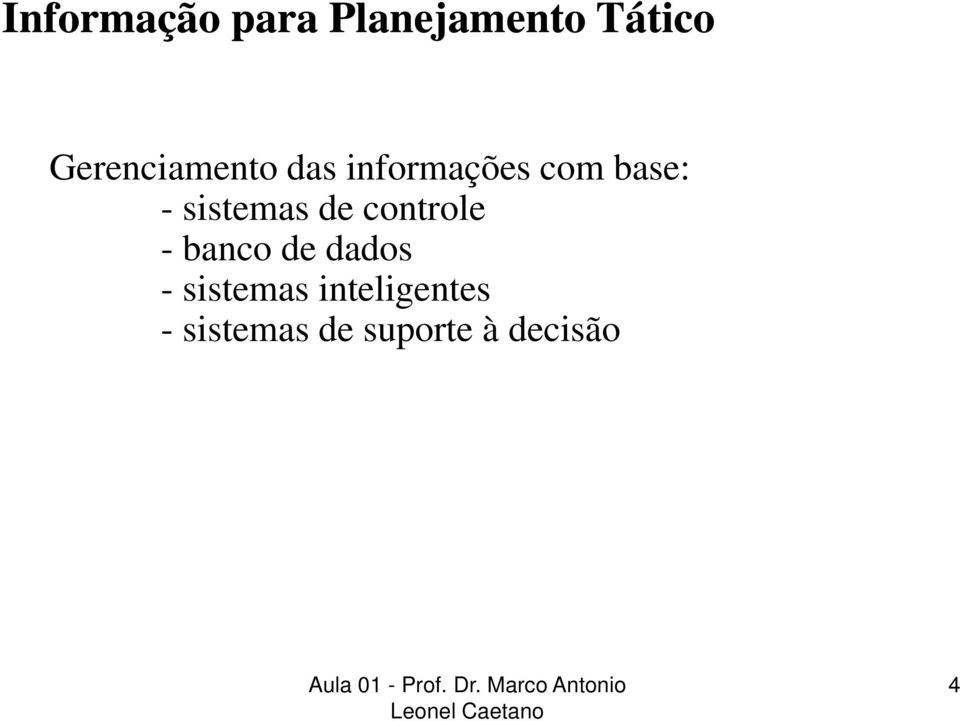 Informação para Planejamento Tático

Gerenciamento das informações com base:
- sistemas de controle
- banco de dados
- sistemas inteligentes
- sistemas de suporte à decisão

Aula 01 - Prof. Dr. Marco Antonio Leonel Caetano

4